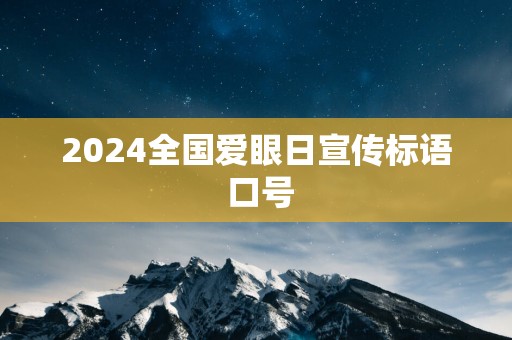 2024全国爱眼日宣传标语口号